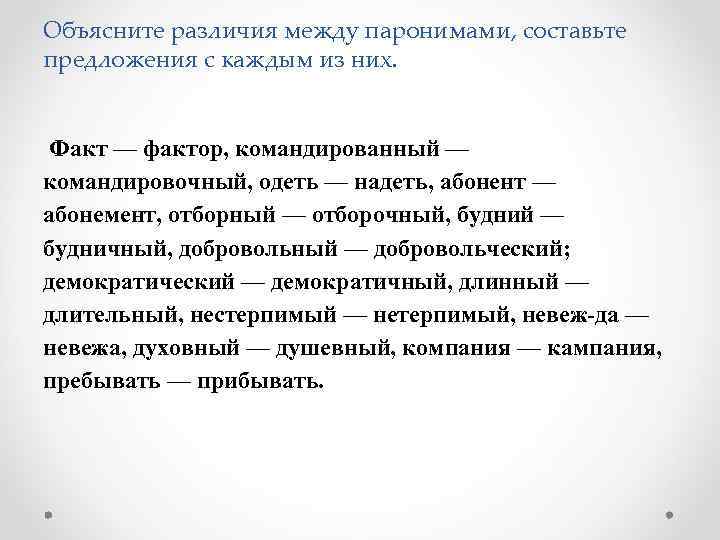 Объясните различия между паронимами, составьте предложения с каждым из них.

Факт — фактор, командированный — командировочный, одеть — надеть, абонент — абонемент, отборный — отборочный, будний — будничный, добровольный — добровольческий; демократический — демократичный, длинный — длительный, нестерпимый — нетерпимый, невеж-да — невежа, духовный — душевный, компания — кампания, пребывать — прибывать.